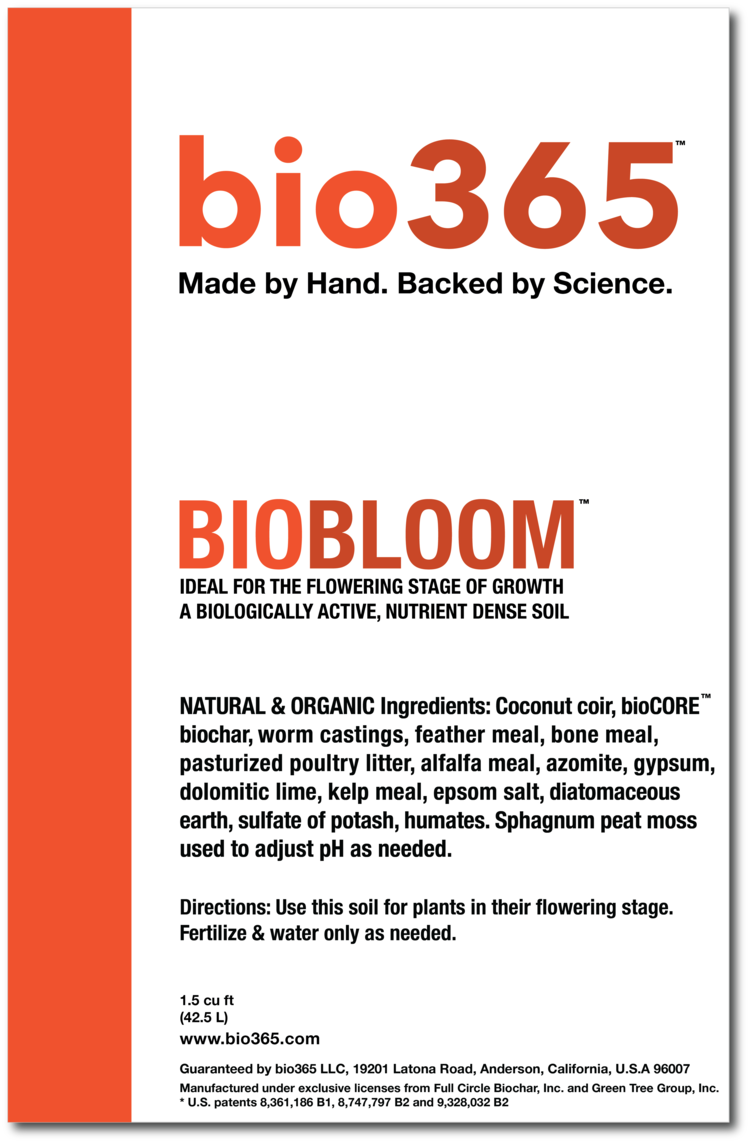 bio365™

Made by Hand. Backed by Science.

BIOBLOOM™

IDEAL FOR THE FLOWERING STAGE OF GROWTH
A BIOLOGICALLY ACTIVE, NUTRIENT DENSE SOIL

NATURAL & ORGANIC Ingredients: Coconut coir, bioCORE™ biochar, worm castings, feather meal, bone meal, pasturized poultry litter, alfalfa meal, azomite, gypsum, dolomitic lime, kelp meal, epsom salt, diatomaceous earth, sulfate of potash, humates. Sphagnum peat moss used to adjust pH as needed.

Directions: Use this soil for plants in their flowering stage. Fertilize & water only as needed.

1.5 cu ft
(42.5 L)
www.bio365.com

Guaranteed by bio365 LLC, 19201 Latona Road, Anderson, California, U.S.A 96007
Manufactured under exclusive licenses from Full Circle Biochar, Inc. and Green Tree Group, Inc.
* U.S. patents 8,361,186 B1, 8,747,797 B2 and 9,328,032 B2